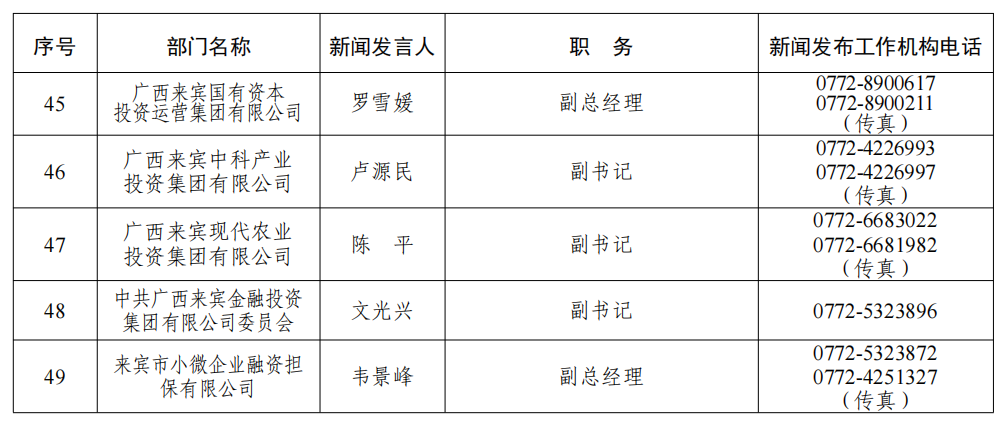 | 序号 | 部门名称 | 新闻发言人 | 职　务 | 新闻发布工作机构电话 |
|---|---|---|---|---|
| 45 | 广西来宾国有资本投资运营集团有限公司 | 罗雪媛 | 副总经理 | 0772-8900617 0772-8900211（传真） |
| 46 | 广西来宾中科产业投资集团有限公司 | 卢源民 | 副书记 | 0772-4226993 0772-4226997（传真） |
| 47 | 广西来宾现代农业投资集团有限公司 | 陈　平 | 副书记 | 0772-6683022 0772-6681982（传真） |
| 48 | 中共广西来宾金融投资集团有限公司委员会 | 文光兴 | 副书记 | 0772-5323896 |
| 49 | 来宾市小微企业融资担保有限公司 | 韦景峰 | 副总经理 | 0772-5323872 0772-4251327（传真） |